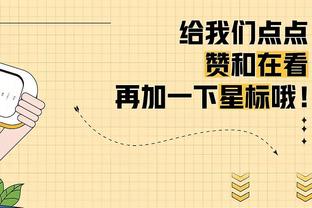 给我们点点
赞和在看
再加一下星标哦！